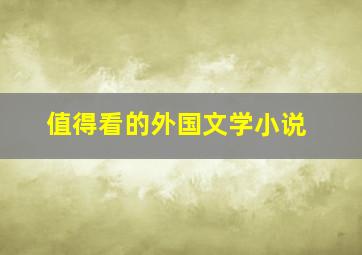 值得看的外国文学小说